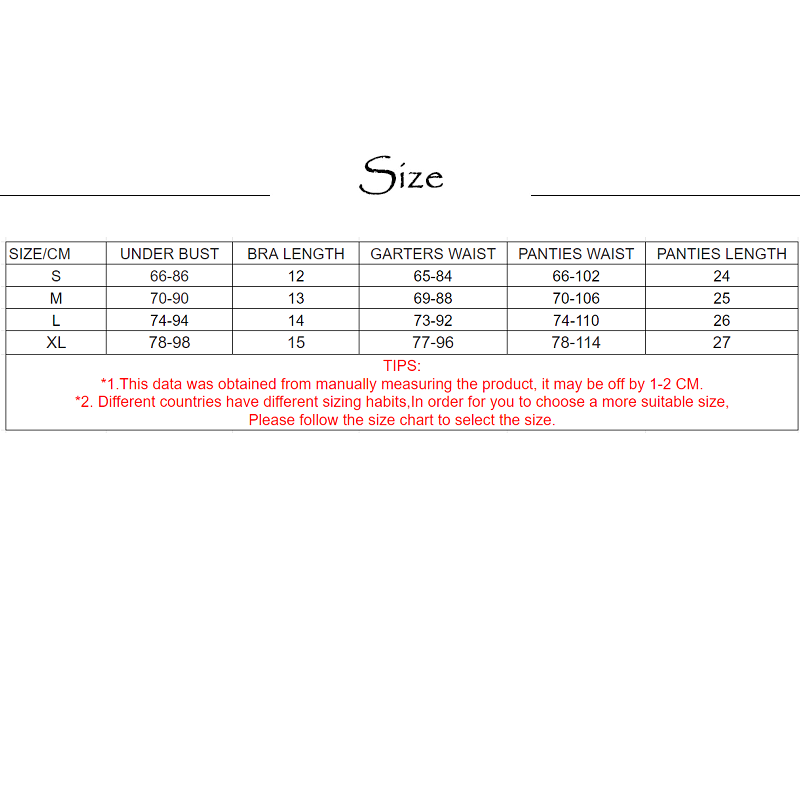 Size

| SIZE/CM | UNDER BUST | BRA LENGTH | GARTERS WAIST | PANTIES WAIST | PANTIES LENGTH |
|---|---|---|---|---|---|
| S | 66-86 | 12 | 65-84 | 66-102 | 24 |
| M | 70-90 | 13 | 69-88 | 70-106 | 25 |
| L | 74-94 | 14 | 73-92 | 74-110 | 26 |
| XL | 78-98 | 15 | 77-96 | 78-114 | 27 |

TIPS:
*1.This data was obtained from manually measuring the product, it may be off by 1-2 CM.
*2. Different countries have different sizing habits,In order for you to choose a more suitable size, Please follow the size chart to select the size.